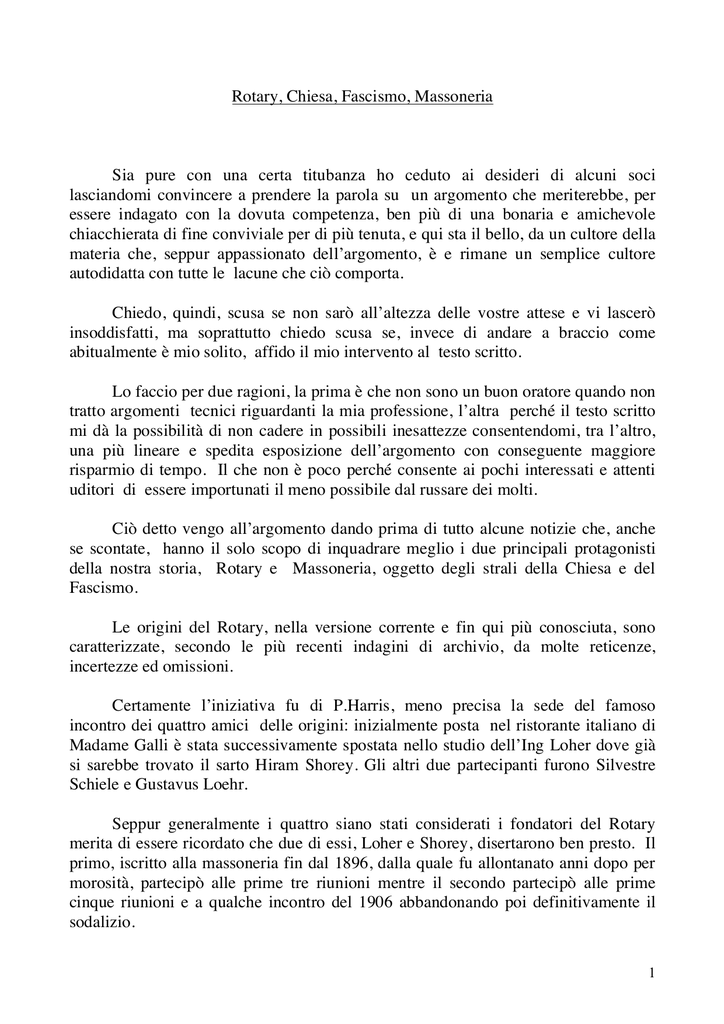 Rotary, Chiesa, Fascismo, Massoneria

Sia pure con una certa titubanza ho ceduto ai desideri di alcuni soci lasciandomi convincere a prendere la parola su un argomento che meriterebbe, per essere indagato con la dovuta competenza, ben più di una bonaria e amichevole chiacchierata di fine conviviale per di più tenuta, e qui sta il bello, da un cultore della materia che, seppur appassionato dell'argomento, è e rimane un semplice cultore autodidatta con tutte le lacune che ciò comporta.

Chiedo, quindi, scusa se non sarò all'altezza delle vostre attese e vi lascerò insoddisfatti, ma soprattutto chiedo scusa se, invece di andare a braccio come abitualmente è mio solito, affido il mio intervento al testo scritto.

Lo faccio per due ragioni, la prima è che non sono un buon oratore quando non tratto argomenti tecnici riguardanti la mia professione, l'altra perché il testo scritto mi dà la possibilità di non cadere in possibili inesattezze consentendomi, tra l'altro, una più lineare e spedita esposizione dell'argomento con conseguente maggiore risparmio di tempo. Il che non è poco perché consente ai pochi interessati e attenti uditori di essere importunati il meno possibile dal russare dei molti.

Ciò detto vengo all'argomento dando prima di tutto alcune notizie che, anche se scontate, hanno il solo scopo di inquadrare meglio i due principali protagonisti della nostra storia, Rotary e Massoneria, oggetto degli strali della Chiesa e del Fascismo.

Le origini del Rotary, nella versione corrente e fin qui più conosciuta, sono caratterizzate, secondo le più recenti indagini di archivio, da molte reticenze, incertezze ed omissioni.

Certamente l'iniziativa fu di P.Harris, meno precisa la sede del famoso incontro dei quattro amici delle origini: inizialmente posta nel ristorante italiano di Madame Galli è stata successivamente spostata nello studio dell'Ing Loher dove già si sarebbe trovato il sarto Hiram Shorey. Gli altri due partecipanti furono Silvestre Schiele e Gustavus Loehr.

Seppur generalmente i quattro siano stati considerati i fondatori del Rotary merita di essere ricordato che due di essi, Loher e Shorey, disertarono ben presto. Il primo, iscritto alla massoneria fin dal 1896, dalla quale fu allontanato anni dopo per morosità, partecipò alle prime tre riunioni mentre il secondo partecipò alle prime cinque riunioni e a qualche incontro del 1906 abbandonando poi definitivamente il sodalizio.

1